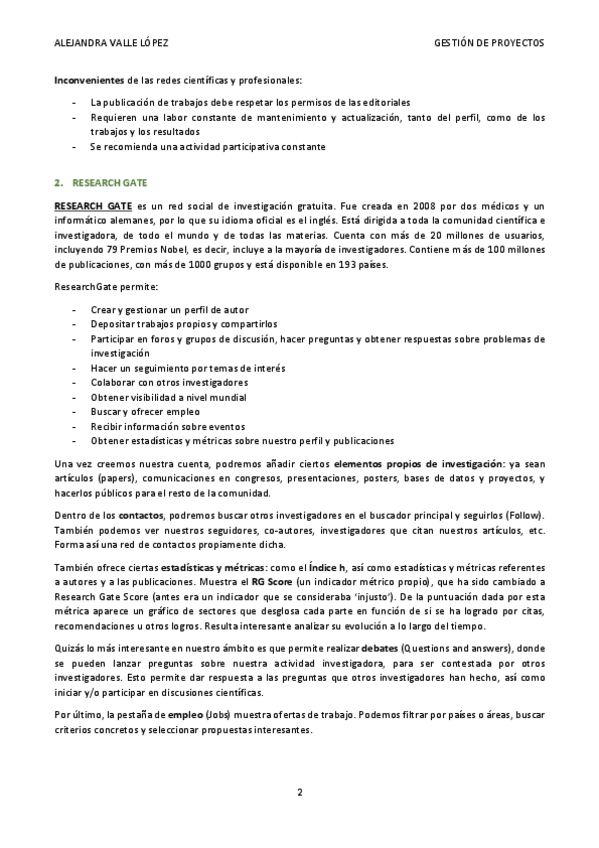 ALEJANDRA VALLE LÓPEZ GESTIÓN DE PROYECTOS

Inconvenientes de las redes científicas y profesionales:

- La publicación de trabajos debe respetar los permisos de las editoriales
- Requieren una labor constante de mantenimiento y actualización, tanto del perfil, como de los trabajos y los resultados
- Se recomienda una actividad participativa constante

2. RESEARCH GATE

RESEARCH GATE es un red social de investigación gratuita. Fue creada en 2008 por dos médicos y un informático alemanes, por lo que su idioma oficial es el inglés. Está dirigida a toda la comunidad científica e investigadora, de todo el mundo y de todas las materias. Cuenta con más de 20 millones de usuarios, incluyendo 79 Premios Nobel, es decir, incluye a la mayoría de investigadores. Contiene más de 100 millones de publicaciones, con más de 1000 grupos y está disponible en 193 países.

ResearchGate permite:

- Crear y gestionar un perfil de autor
- Depositar trabajos propios y compartirlos
- Participar en foros y grupos de discusión, hacer preguntas y obtener respuestas sobre problemas de investigación
- Hacer un seguimiento por temas de interés
- Colaborar con otros investigadores
- Obtener visibilidad a nivel mundial
- Buscar y ofrecer empleo
- Recibir información sobre eventos
- Obtener estadísticas y métricas sobre nuestro perfil y publicaciones

Una vez creemos nuestra cuenta, podremos añadir ciertos elementos propios de investigación: ya sean artículos (papers), comunicaciones en congresos, presentaciones, posters, bases de datos y proyectos, y hacerlos públicos para el resto de la comunidad.

Dentro de los contactos, podremos buscar otros investigadores en el buscador principal y seguirlos (Follow). También podemos ver nuestros seguidores, co-autores, investigadores que citan nuestros artículos, etc. Forma así una red de contactos propiamente dicha.

También ofrece ciertas estadísticas y métricas: como el Índice h, así como estadísticas y métricas referentes a autores y a las publicaciones. Muestra el RG Score (un indicador métrico propio), que ha sido cambiado a Research Gate Score (antes era un indicador que se consideraba 'injusto'). De la puntuación dada por esta métrica aparece un gráfico de sectores que desglosa cada parte en función de si se ha logrado por citas, recomendaciones u otros logros. Resulta interesante analizar su evolución a lo largo del tiempo.

Quizás lo más interesante en nuestro ámbito es que permite realizar debates (Questions and answers), donde se pueden lanzar preguntas sobre nuestra actividad investigadora, para ser contestada por otros investigadores. Esto permite dar respuesta a las preguntas que otros investigadores han hecho, así como iniciar y/o participar en discusiones científicas.

Por último, la pestaña de empleo (Jobs) muestra ofertas de trabajo. Podemos filtrar por países o áreas, buscar criterios concretos y seleccionar propuestas interesantes.

2